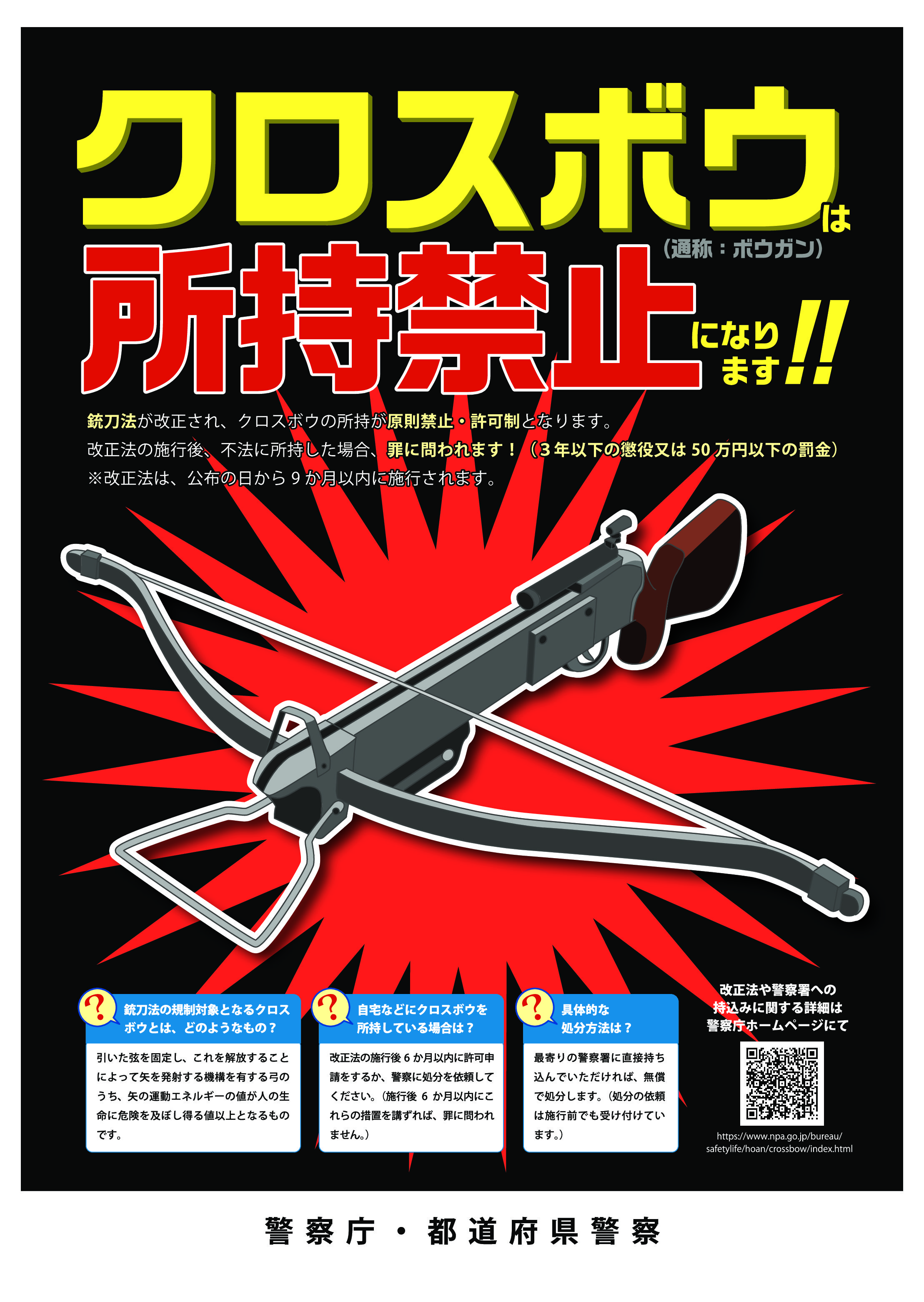 クロスボウは
（通称：ボウガン）
所持禁止になります!!

銃刀法が改正され、クロスボウの所持が原則禁止・許可制となります。
改正法の施行後、不法に所持した場合、罪に問われます！（3年以下の懲役又は50万円以下の罰金）
※改正法は、公布の日から9か月以内に施行されます。

?
銃刀法の規制対象となるクロスボウとは、どのようなもの？

引いた弦を固定し、これを解放することによって矢を発射する機構を有する弓のうち、矢の運動エネルギーの値が人の生命に危険を及ぼし得る値以上となるものです。

?
自宅などにクロスボウを所持している場合は？

改正法の施行後6か月以内に許可申請をするか、警察に処分を依頼してください。（施行後6か月以内にこれらの措置を講ずれば、罪に問われません。）

?
具体的な処分方法は？

最寄りの警察署に直接持ち込んでいただければ、無償で処分します。（処分の依頼は施行前でも受け付けています。）

改正法や警察署への持込みに関する詳細は警察庁ホームページにて

https://www.npa.go.jp/bureau/safetylife/hoan/crossbow/index.html

警察庁・都道府県警察